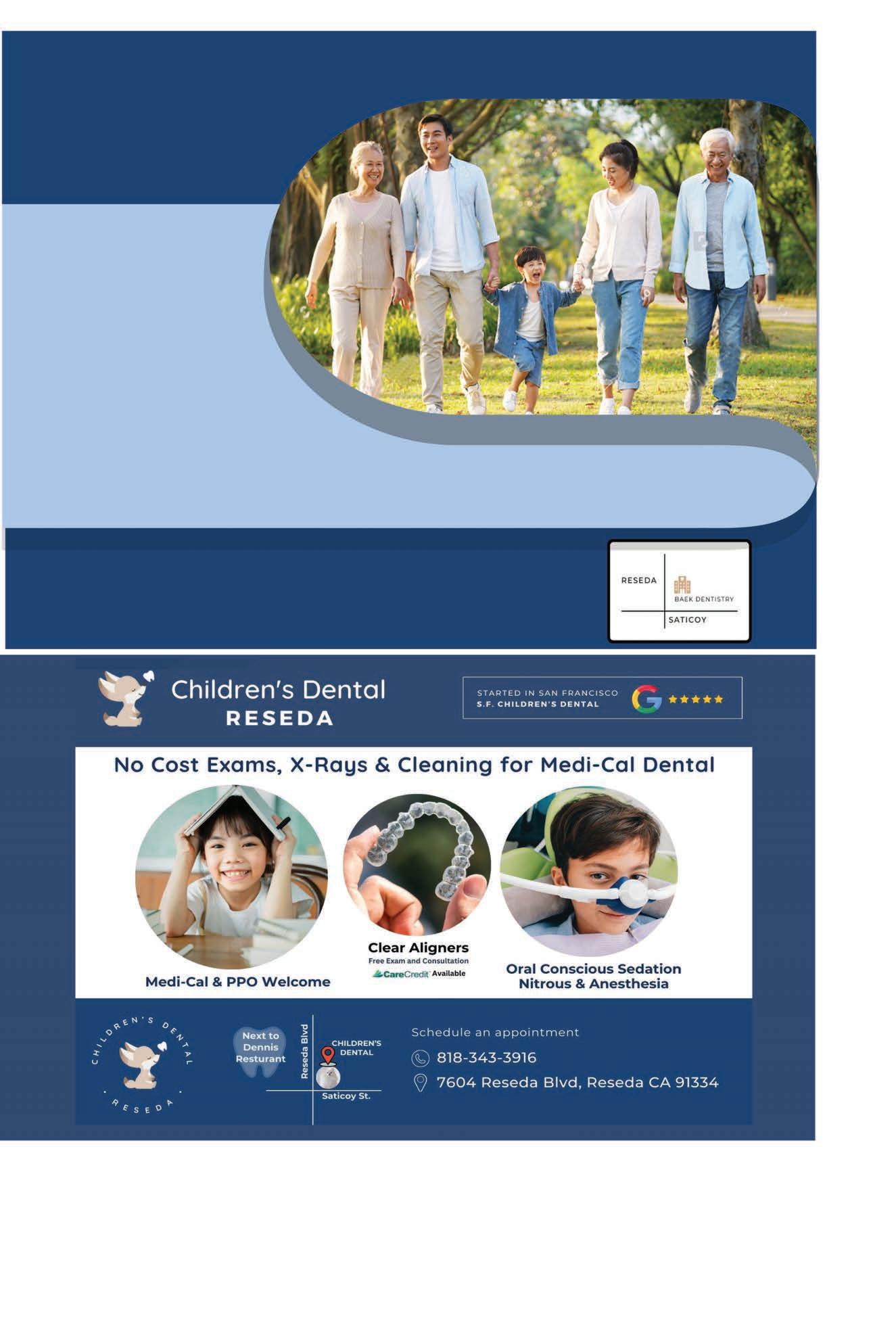 RESEDA

BAEK DENTISTRY

SATICOY

Children's Dental
RESEDA

STARTED IN SAN FRANCISCO
S.F. CHILDREN'S DENTAL

No Cost Exams, X-Rays & Cleaning for Medi-Cal Dental

Medi-Cal & PPO Welcome

Clear Aligners
Free Exam and Consultation
CareCredit Available

Oral Conscious Sedation
Nitrous & Anesthesia

CHILDREN'S DENTAL
RESEDA

Next to Dennis Resturant

Reseda Blvd

CHILDREN'S DENTAL

Saticoy St.

Schedule an appointment

818-343-3916

7604 Reseda Blvd, Reseda CA 91334